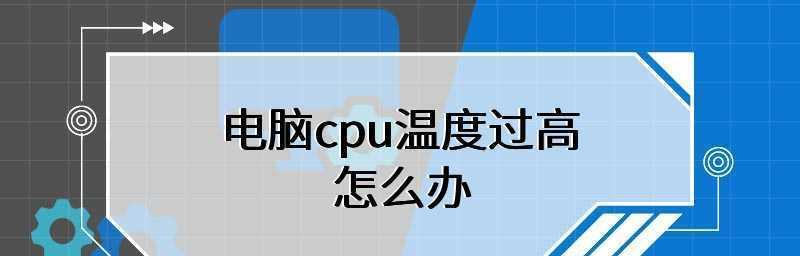 电脑cpu温度过高
怎么办